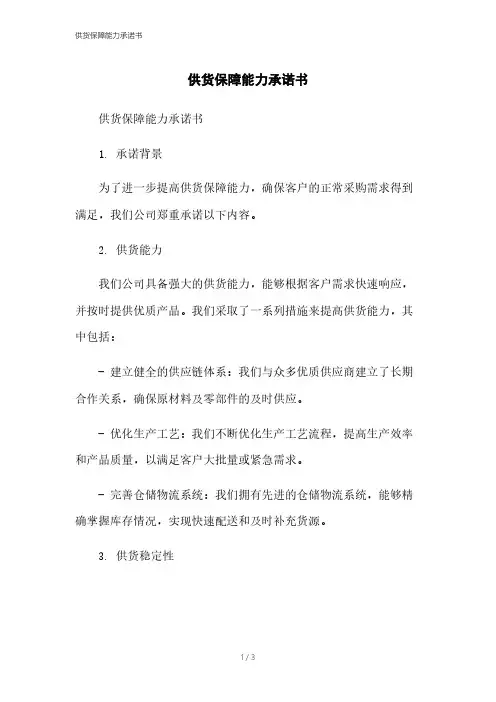 供货保障能力承诺书

供货保障能力承诺书

供货保障能力承诺书

1. 承诺背景

为了进一步提高供货保障能力，确保客户的正常采购需求得到满足，我们公司郑重承诺以下内容。

2. 供货能力

我们公司具备强大的供货能力，能够根据客户需求快速响应，并按时提供优质产品。我们采取了一系列措施来提高供货能力，其中包括：

- 建立健全的供应链体系：我们与众多优质供应商建立了长期合作关系，确保原材料及零部件的及时供应。

- 优化生产工艺：我们不断优化生产工艺流程，提高生产效率和产品质量，以满足客户大批量或紧急需求。

- 完善仓储物流系统：我们拥有先进的仓储物流系统，能够精确掌握库存情况，实现快速配送和及时补充货源。

3. 供货稳定性

1 / 3